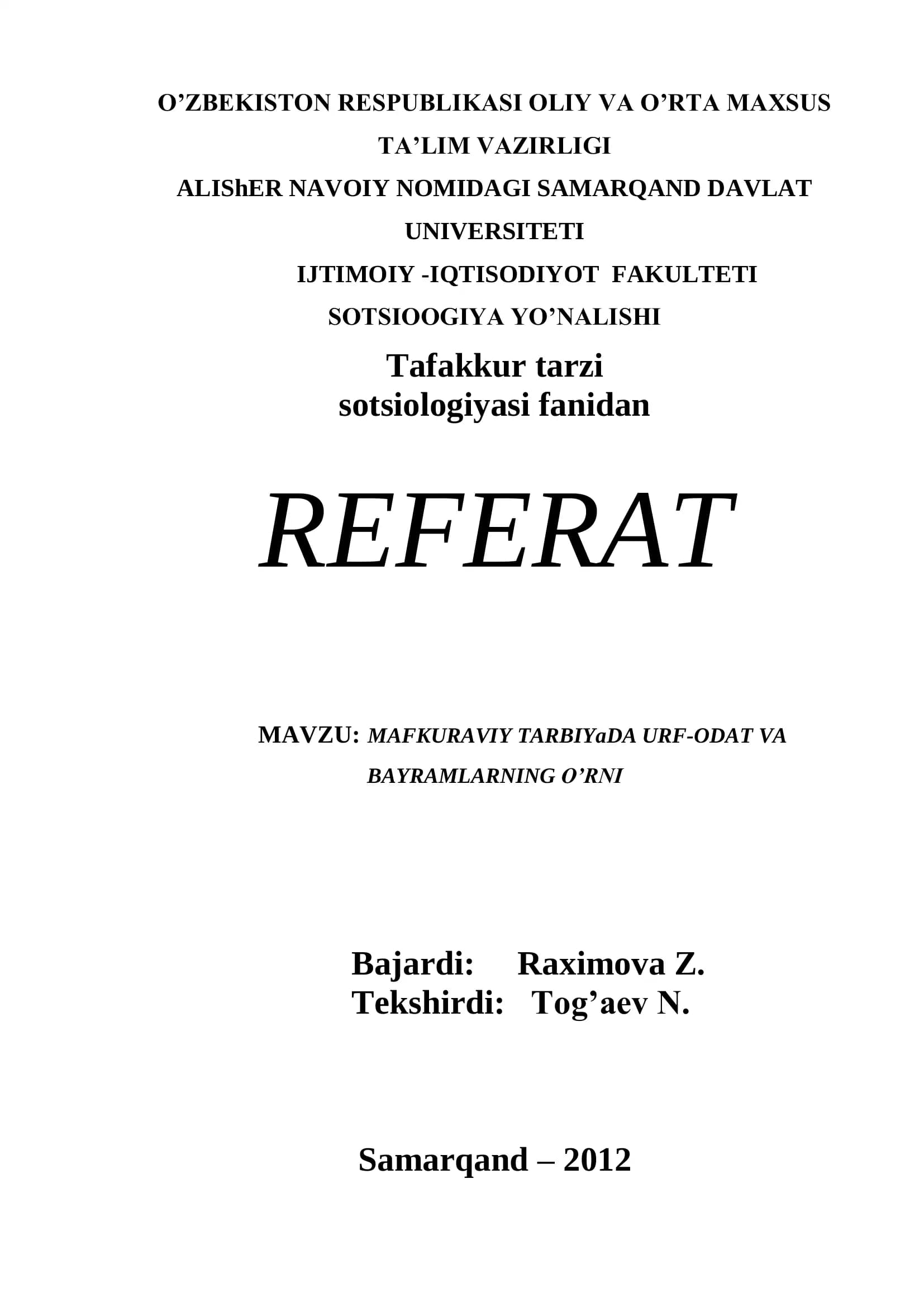 O’ZBEKISTON RESPUBLIKASI OLIY VA O’RTA MAXSUS TA’LIM VAZIRLIGI

ALIShER NAVOIY NOMIDAGI SAMARQAND DAVLAT UNIVERSITETI

IJTIMOIY -IQTISODIYOT FAKULTETI

SOTSIOOGIYA YO’NALISHI

Tafakkur tarzi sotsiologiyasi fanidan

REFERAT

MAVZU: MAFKURAVIY TARBIYaDA URF-ODAT VA BAYRAMLARNING O’RNI

Bajardi: Raximova Z.
Tekshirdi: Tog’aev N.

Samarqand – 2012